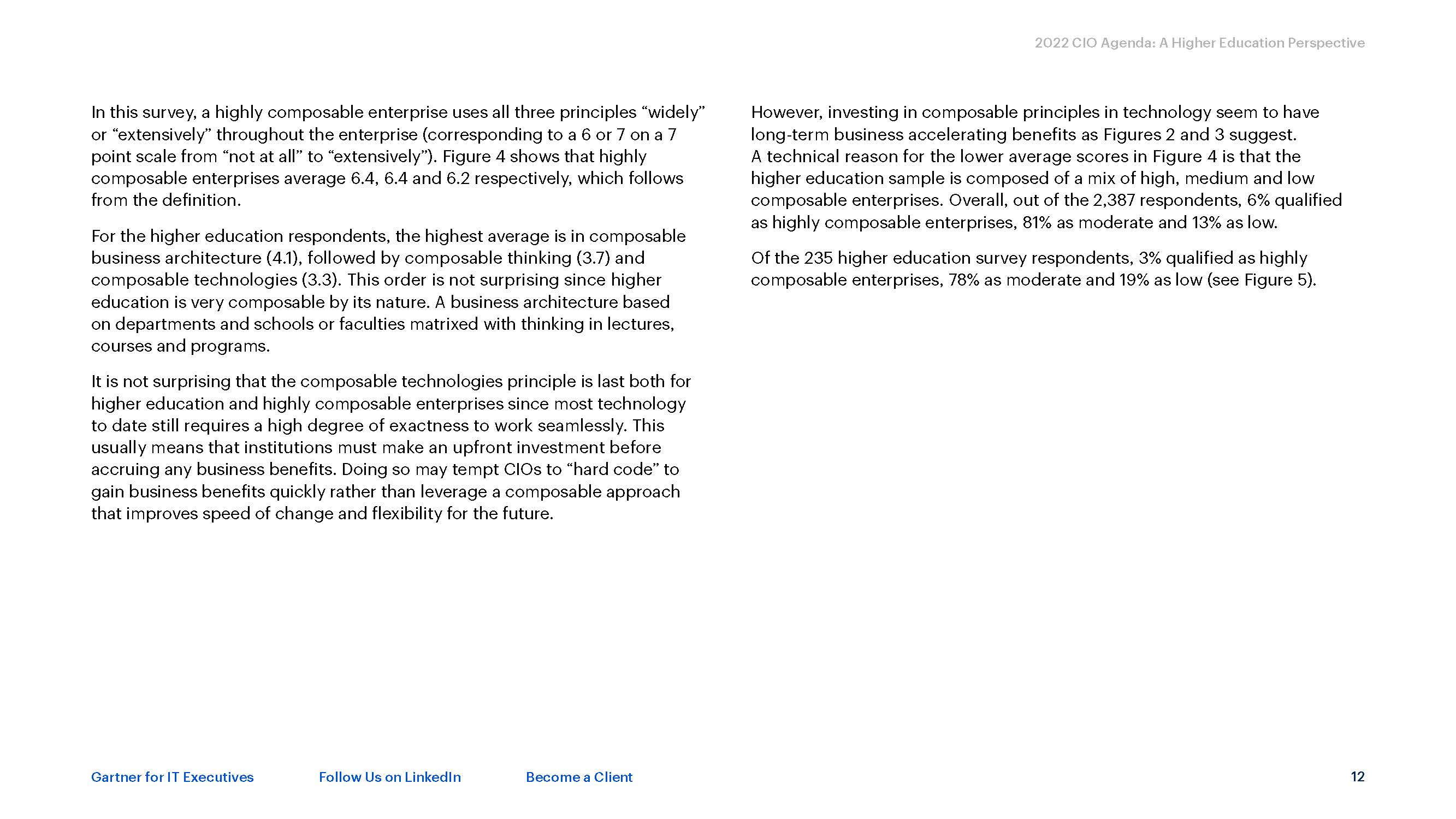 2022 CIO Agenda: A Higher Education Perspective

In this survey, a highly composable enterprise uses all three principles “widely” or “extensively” throughout the enterprise (corresponding to a 6 or 7 on a 7 point scale from “not at all” to “extensively”). Figure 4 shows that highly composable enterprises average 6.4, 6.4 and 6.2 respectively, which follows from the definition.

For the higher education respondents, the highest average is in composable business architecture (4.1), followed by composable thinking (3.7) and composable technologies (3.3). This order is not surprising since higher education is very composable by its nature. A business architecture based on departments and schools or faculties matrixed with thinking in lectures, courses and programs.

It is not surprising that the composable technologies principle is last both for higher education and highly composable enterprises since most technology to date still requires a high degree of exactness to work seamlessly. This usually means that institutions must make an upfront investment before accruing any business benefits. Doing so may tempt CIOs to “hard code” to gain business benefits quickly rather than leverage a composable approach that improves speed of change and flexibility for the future.

However, investing in composable principles in technology seem to have long-term business accelerating benefits as Figures 2 and 3 suggest. A technical reason for the lower average scores in Figure 4 is that the higher education sample is composed of a mix of high, medium and low composable enterprises. Overall, out of the 2,387 respondents, 6% qualified as highly composable enterprises, 81% as moderate and 13% as low.

Of the 235 higher education survey respondents, 3% qualified as highly composable enterprises, 78% as moderate and 19% as low (see Figure 5).

Gartner for IT Executives Follow Us on LinkedIn Become a Client 12